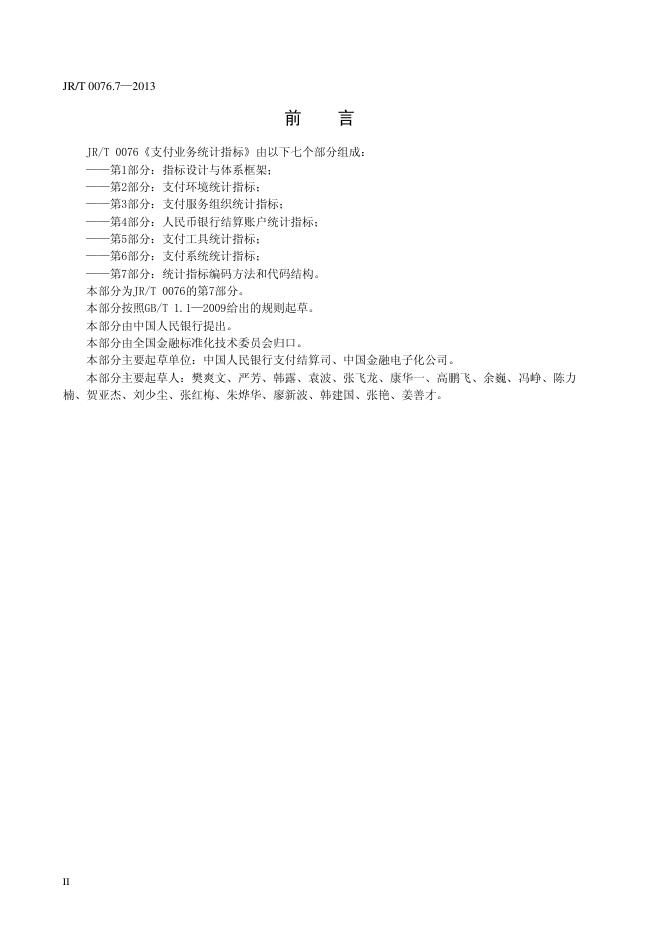 JR/T 0076.7—2013

前　言

JR/T 0076《支付业务统计指标》由以下七个部分组成：
——第1部分：指标设计与体系框架；
——第2部分：支付环境统计指标；
——第3部分：支付服务组织统计指标；
——第4部分：人民币银行结算账户统计指标；
——第5部分：支付工具统计指标；
——第6部分：支付系统统计指标；
——第7部分：统计指标编码方法和代码结构。
本部分为JR/T 0076的第7部分。
本部分按照GB/T 1.1—2009给出的规则起草。
本部分由中国人民银行提出。
本部分由全国金融标准化技术委员会归口。
本部分主要起草单位：中国人民银行支付结算司、中国金融电子化公司。
本部分主要起草人：樊爽文、严芳、韩露、袁波、张飞龙、康华一、高鹏飞、余巍、冯峥、陈力楠、贺亚杰、刘少尘、张红梅、朱烨华、廖新波、韩建国、张艳、姜善才。

II